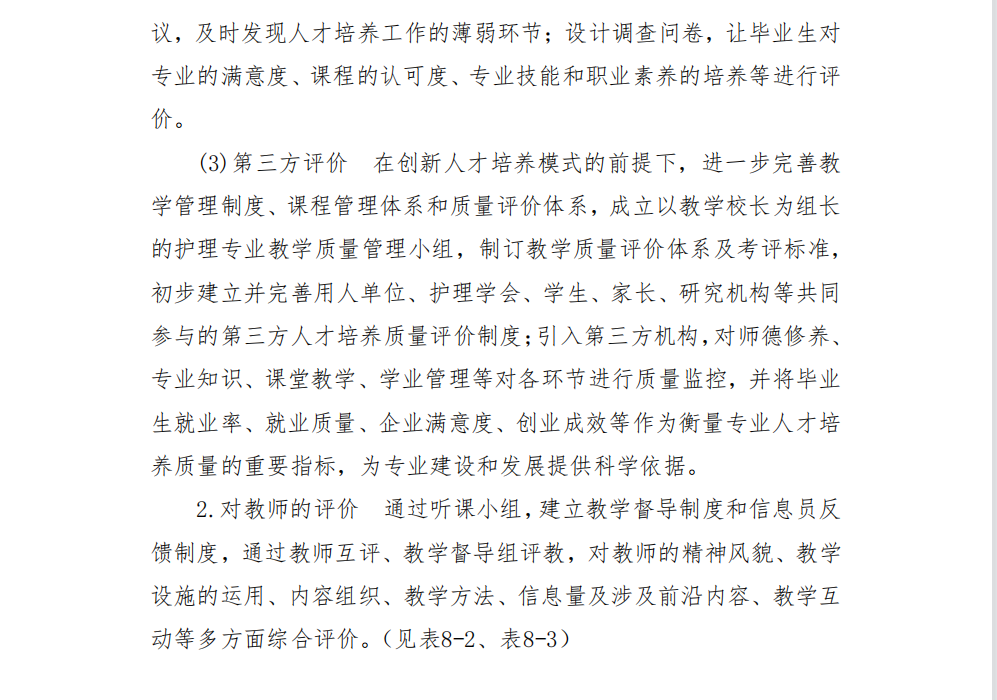 议，及时发现人才培养工作的薄弱环节；设计调查问卷，让毕业生对专业的满意度、课程的认可度、专业技能和职业素养的培养等进行评价。

(3)第三方评价　在创新人才培养模式的前提下，进一步完善教学管理制度、课程管理体系和质量评价体系，成立以教学校长为组长的护理专业教学质量管理小组，制订教学质量评价体系及考评标准，初步建立并完善用人单位、护理学会、学生、家长、研究机构等共同参与的第三方人才培养质量评价制度；引入第三方机构，对师德修养、专业知识、课堂教学、学业管理等对各环节进行质量监控，并将毕业生就业率、就业质量、企业满意度、创业成效等作为衡量专业人才培养质量的重要指标，为专业建设和发展提供科学依据。

2.对教师的评价　通过听课小组，建立教学督导制度和信息员反馈制度，通过教师互评、教学督导组评教，对教师的精神风貌、教学设施的运用、内容组织、教学方法、信息量及涉及前沿内容、教学互动等多方面综合评价。(见表8-2、表8-3)